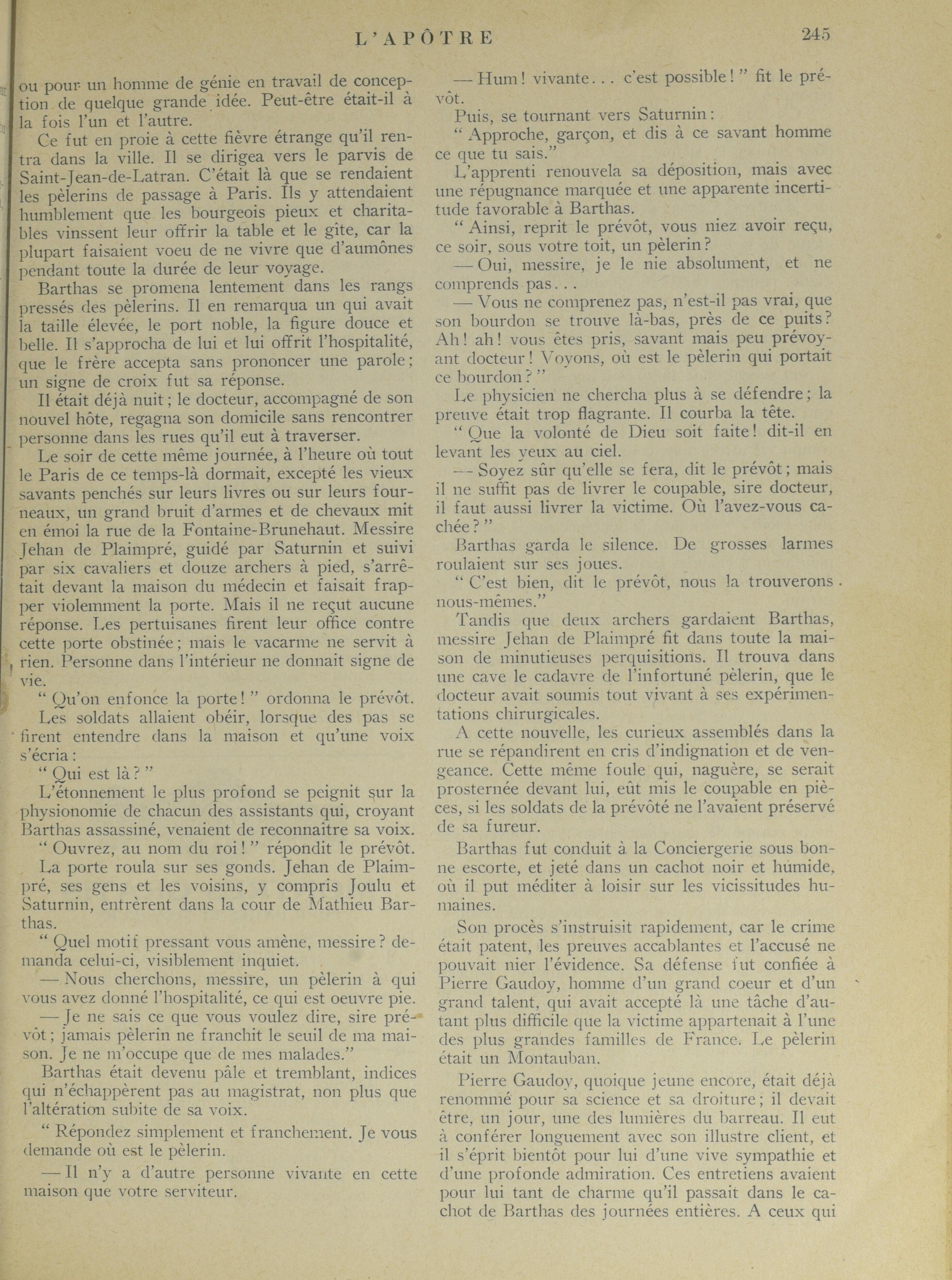 L'APÔTRE 245

ou pour un homme de génie en travail de conception de quelque grande idée. Peut-être était-il à la fois l'un et l'autre.

Ce fut en proie à cette fièvre étrange qu'il rentra dans la ville. Il se dirigea vers le parvis de Saint-Jean-de-Latran. C'était là que se rendaient les pèlerins de passage à Paris. Ils y attendaient humblement que les bourgeois pieux et charitables vinssent leur offrir la table et le gîte, car la plupart faisaient voeu de ne vivre que d'aumônes pendant toute la durée de leur voyage.

Barthas se promena lentement dans les rangs pressés des pèlerins. Il en remarqua un qui avait la taille élevée, le port noble, la figure douce et belle. Il s'approcha de lui et lui offrit l'hospitalité, que le frère accepta sans prononcer une parole; un signe de croix fut sa réponse.

Il était déjà nuit; le docteur, accompagné de son nouvel hôte, regagna son domicile sans rencontrer personne dans les rues qu'il eut à traverser.

Le soir de cette même journée, à l'heure où tout le Paris de ce temps-là dormait, excepté les vieux savants penchés sur leurs livres ou sur leurs fourneaux, un grand bruit d'armes et de chevaux mit en émoi la rue de la Fontaine-Brunehaut. Messire Jehan de Plaimpré, guidé par Saturnin et suivi par six cavaliers et douze archers à pied, s'arrêtait devant la maison du médecin et faisait frapper violemment la porte. Mais il ne reçut aucune réponse. Les pertuisanes firent leur office contre cette porte obstinée; mais le vacarme ne servit à rien. Personne dans l'intérieur ne donnait signe de vie.

" Qu'on enfonce la porte! " ordonna le prévôt.

Les soldats allaient obéir, lorsque des pas se firent entendre dans la maison et qu'une voix s'écria:

" Qui est là? "

L'étonnement le plus profond se peignit sur la physionomie de chacun des assistants qui, croyant Barthas assassiné, venaient de reconnaître sa voix.

" Ouvrez, au nom du roi! " répondit le prévôt.

La porte roula sur ses gonds. Jehan de Plaimpré, ses gens et les voisins, y compris Joulu et Saturnin, entrèrent dans la cour de Mathieu Barthas.

" Quel motif pressant vous amène, messire? demanda celui-ci, visiblement inquiet.

— Nous cherchons, messire, un pèlerin à qui vous avez donné l'hospitalité, ce qui est oeuvre pie.

— Je ne sais ce que vous voulez dire, sire prévôt; jamais pèlerin ne franchit le seuil de ma maison. Je ne m'occupe que de mes malades."

Barthas était devenu pâle et tremblant, indices qui n'échappèrent pas au magistrat, non plus que l'altération subite de sa voix.

" Répondez simplement et franchement. Je vous demande où est le pèlerin.

— Il n'y a d'autre personne vivante en cette maison que votre serviteur.

— Hum! vivante... c'est possible! " fit le prévôt.

Puis, se tournant vers Saturnin:

" Approche, garçon, et dis à ce savant homme ce que tu sais."

L'apprenti renouvela sa déposition, mais avec une répugnance marquée et une apparente incertitude favorable à Barthas.

" Ainsi, reprit le prévôt, vous niez avoir reçu, ce soir, sous votre toit, un pèlerin?

— Oui, messire, je le nie absolument, et ne comprends pas...

— Vous ne comprenez pas, n'est-il pas vrai, que son bourdon se trouve là-bas, près de ce puits? Ah! ah! vous êtes pris, savant mais peu prévoyant docteur! Voyons, où est le pèlerin qui portait ce bourdon? "

Le physicien ne chercha plus à se défendre; la preuve était trop flagrante. Il courba la tête.

" Que la volonté de Dieu soit faite! dit-il en levant les yeux au ciel.

— Soyez sûr qu'elle se fera, dit le prévôt; mais il ne suffit pas de livrer le coupable, sire docteur, il faut aussi livrer la victime. Où l'avez-vous cachée? "

Barthas garda le silence. De grosses larmes roulaient sur ses joues.

" C'est bien, dit le prévôt, nous la trouverons nous-mêmes."

Tandis que deux archers gardaient Barthas, messire Jehan de Plaimpré fit dans toute la maison de minutieuses perquisitions. Il trouva dans une cave le cadavre de l'infortuné pèlerin, que le docteur avait soumis tout vivant à ses expérimentations chirurgicales.

A cette nouvelle, les curieux assemblés dans la rue se répandirent en cris d'indignation et de vengeance. Cette même foule qui, naguère, se serait prosternée devant lui, eût mis le coupable en pièces, si les soldats de la prévôté ne l'avaient préservé de sa fureur.

Barthas fut conduit à la Conciergerie sous bonne escorte, et jeté dans un cachot noir et humide, où il put méditer à loisir sur les vicissitudes humaines.

Son procès s'instruisit rapidement, car le crime était patent, les preuves accablantes et l'accusé ne pouvait nier l'évidence. Sa défense fut confiée à Pierre Gaudoy, homme d'un grand coeur et d'un grand talent, qui avait accepté là une tâche d'autant plus difficile que la victime appartenait à l'une des plus grandes familles de France. Le pèlerin était un Montauban.

Pierre Gaudoy, quoique jeune encore, était déjà renommé pour sa science et sa droiture; il devait être, un jour, une des lumières du barreau. Il eut à conférer longuement avec son illustre client, et il s'éprit bientôt pour lui d'une vive sympathie et d'une profonde admiration. Ces entretiens avaient pour lui tant de charme qu'il passait dans le cachot de Barthas des journées entières. A ceux qui